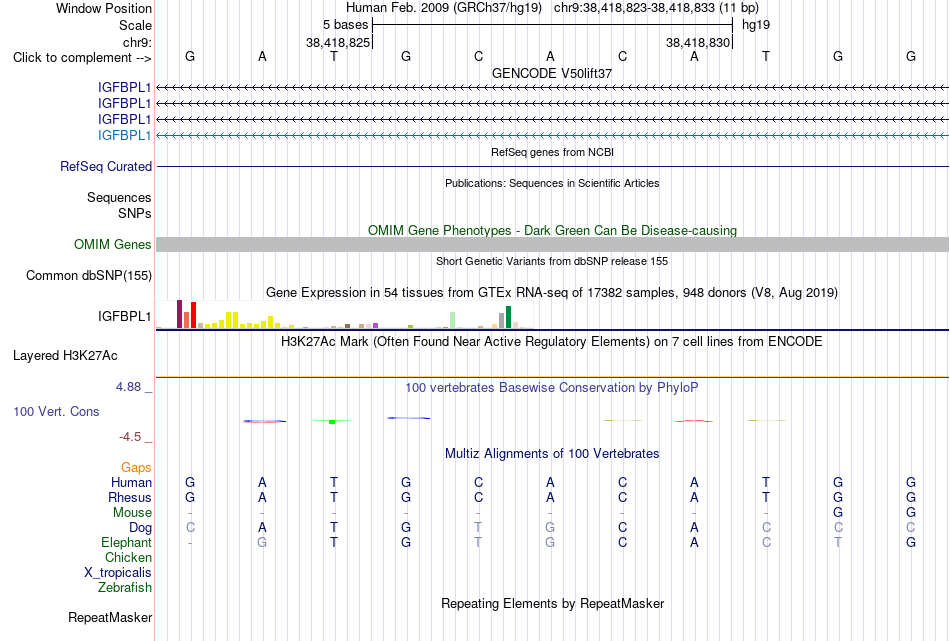 Window Position
Human Feb. 2009 (GRCh37/hg19) chr9:38,418,823-38,418,833 (11 bp)
Scale
5 bases
hg19
chr9:
38,418,825
38,418,830
Click to complement -->
G A T G C A C A T G G
GENCODE V50lift37
IGFBPL1
IGFBPL1
IGFBPL1
IGFBPL1
RefSeq genes from NCBI
RefSeq Curated
Publications: Sequences in Scientific Articles
Sequences
SNPs
OMIM Gene Phenotypes - Dark Green Can Be Disease-causing
OMIM Genes
Short Genetic Variants from dbSNP release 155
Common dbSNP(155)
Gene Expression in 54 tissues from GTEx RNA-seq of 17382 samples, 948 donors (V8, Aug 2019)
IGFBPL1
H3K27Ac Mark (Often Found Near Active Regulatory Elements) on 7 cell lines from ENCODE
Layered H3K27Ac
4.88 _
100 vertebrates Basewise Conservation by PhyloP
100 Vert. Cons
-4.5 _
Multiz Alignments of 100 Vertebrates
Gaps
Human G A T G C A C A T G G
Rhesus G A T G C A C A T G G
Mouse - - - - - - - - - G G
Dog C A T G T G C A C C C
Elephant - G T G T G C A C T G
Chicken
X_tropicalis
Zebrafish
Repeating Elements by RepeatMasker
RepeatMasker